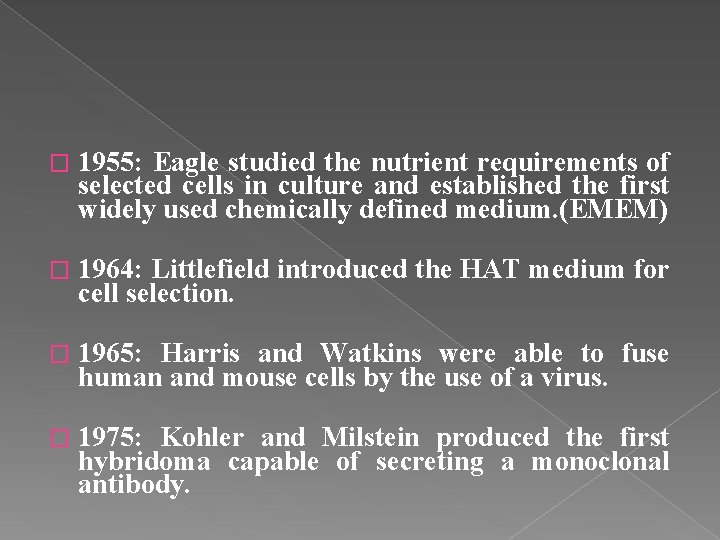 1955: Eagle studied the nutrient requirements of selected cells in culture and established the first widely used chemically defined medium.(EMEM)

1964: Littlefield introduced the HAT medium for cell selection.

1965: Harris and Watkins were able to fuse human and mouse cells by the use of a virus.

1975: Kohler and Milstein produced the first hybridoma capable of secreting a monoclonal antibody.